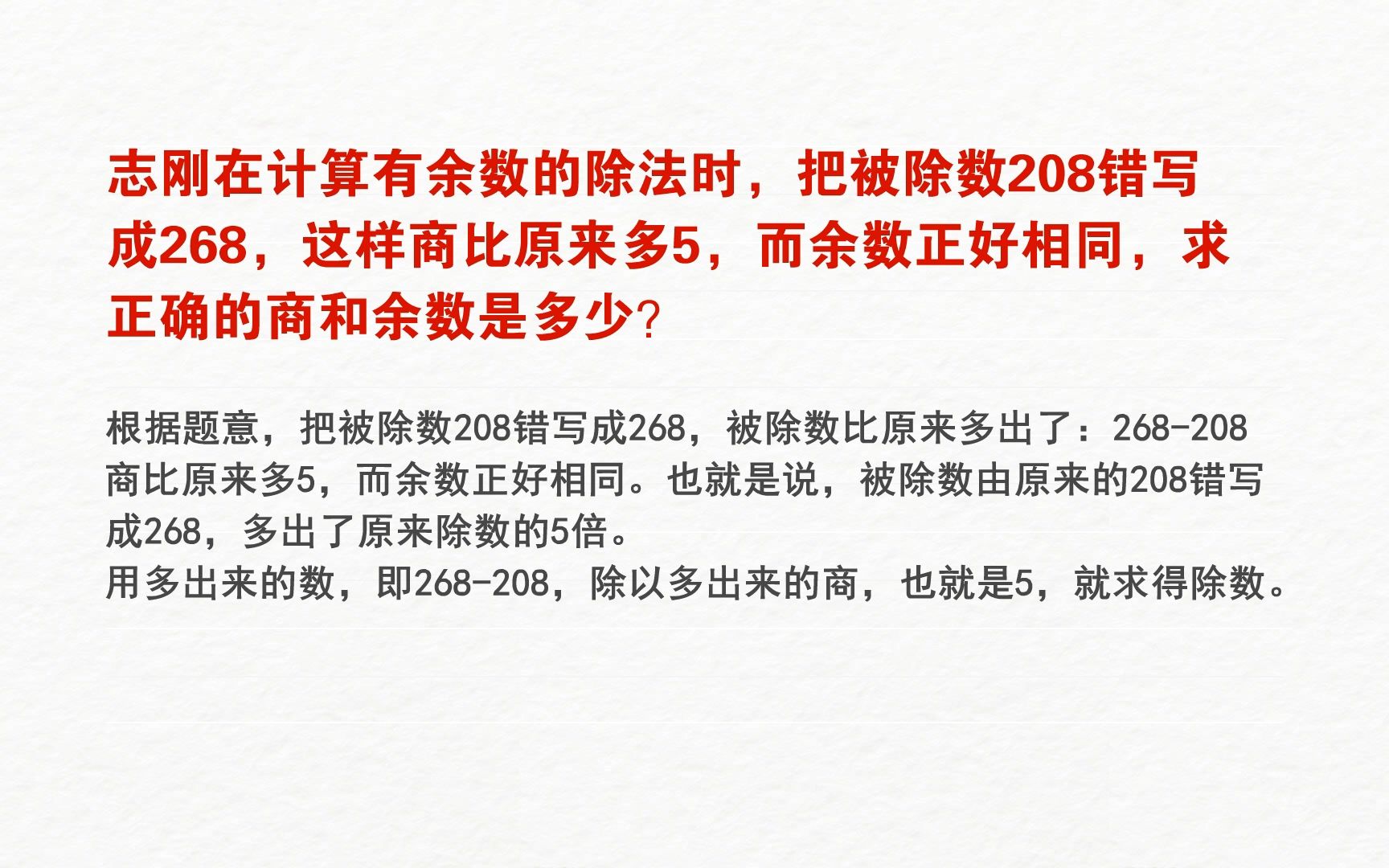 志刚在计算有余数的除法时，把被除数208错写成268，这样商比原来多5，而余数正好相同，求正确的商和余数是多少?

根据题意，把被除数208错写成268，被除数比原来多出了：268-208
商比原来多5，而余数正好相同。也就是说，被除数由原来的208错写成268，多出了原来除数的5倍。
用多出来的数，即268-208，除以多出来的商，也就是5，就求得除数。